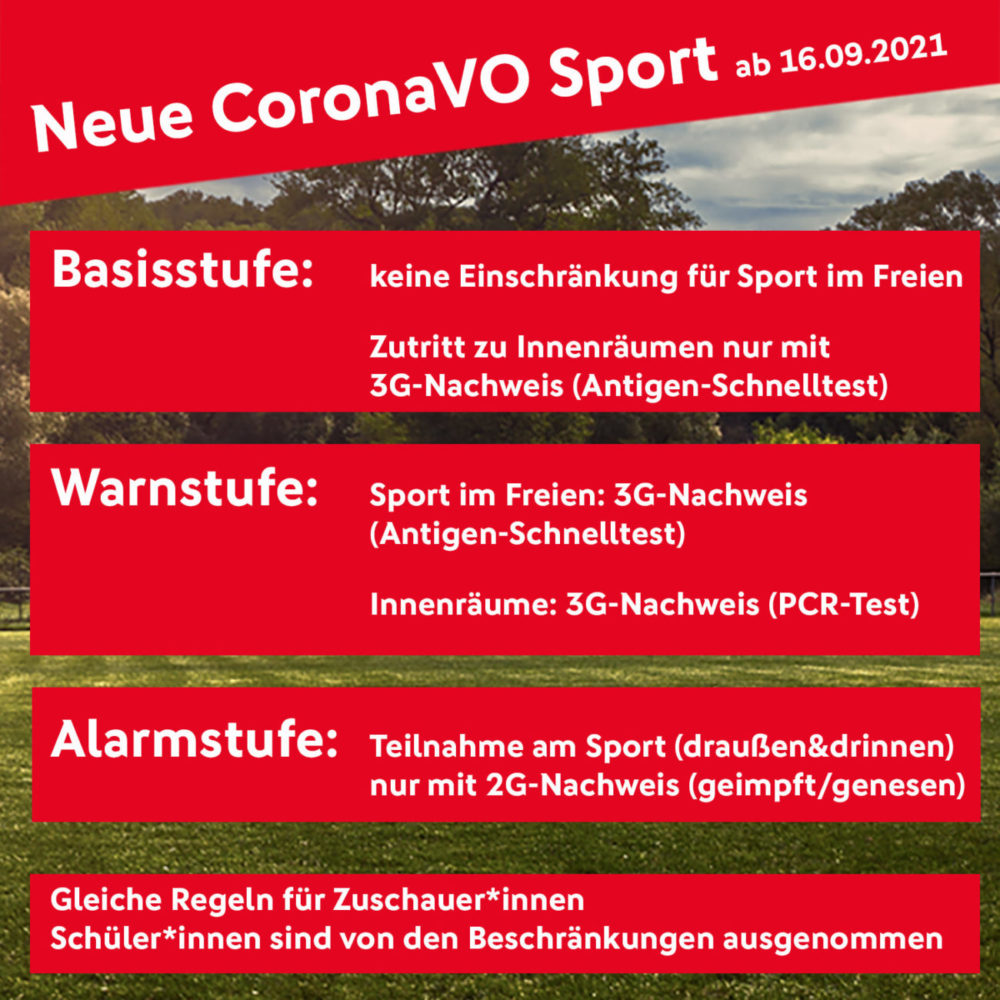 Neue CoronaVO Sport ab 16.09.2021

Basisstufe:

keine Einschränkung für Sport im Freien

Zutritt zu Innenräumen nur mit 3G-Nachweis (Antigen-Schnelltest)

Warnstufe:

Sport im Freien: 3G-Nachweis (Antigen-Schnelltest)

Innenräume: 3G-Nachweis (PCR-Test)

Alarmstufe:

Teilnahme am Sport (draußen&drinnen) nur mit 2G-Nachweis (geimpft/genesen)

Gleiche Regeln für Zuschauer*innen
Schüler*innen sind von den Beschränkungen ausgenommen